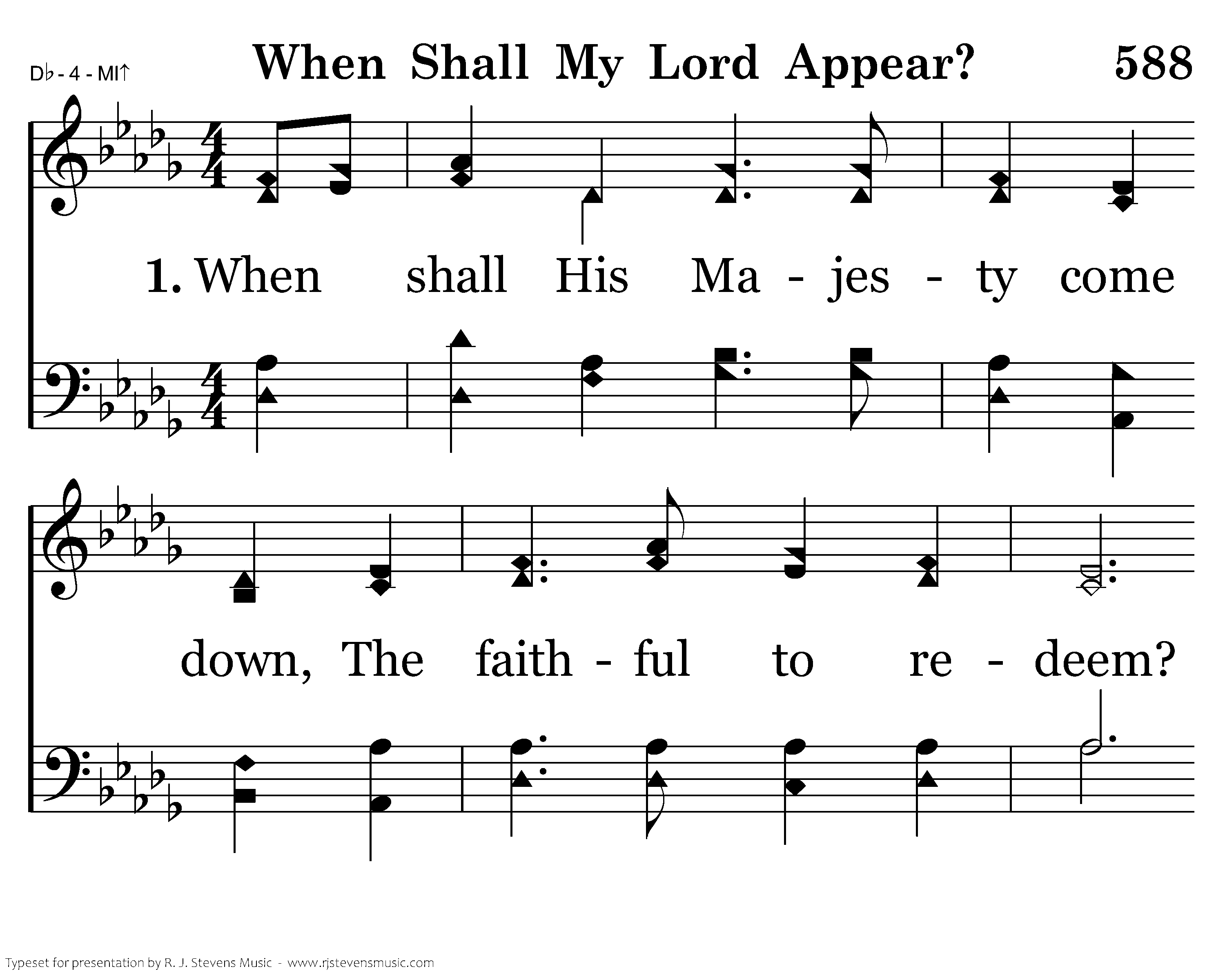 D♭ - 4 - MI↑

When Shall My Lord Appear?

588

1. When shall His Ma - jes - ty come

down, The faith - ful to re - deem?

Typeset for presentation by R. J. Stevens Music - www.rjstevensmusic.com